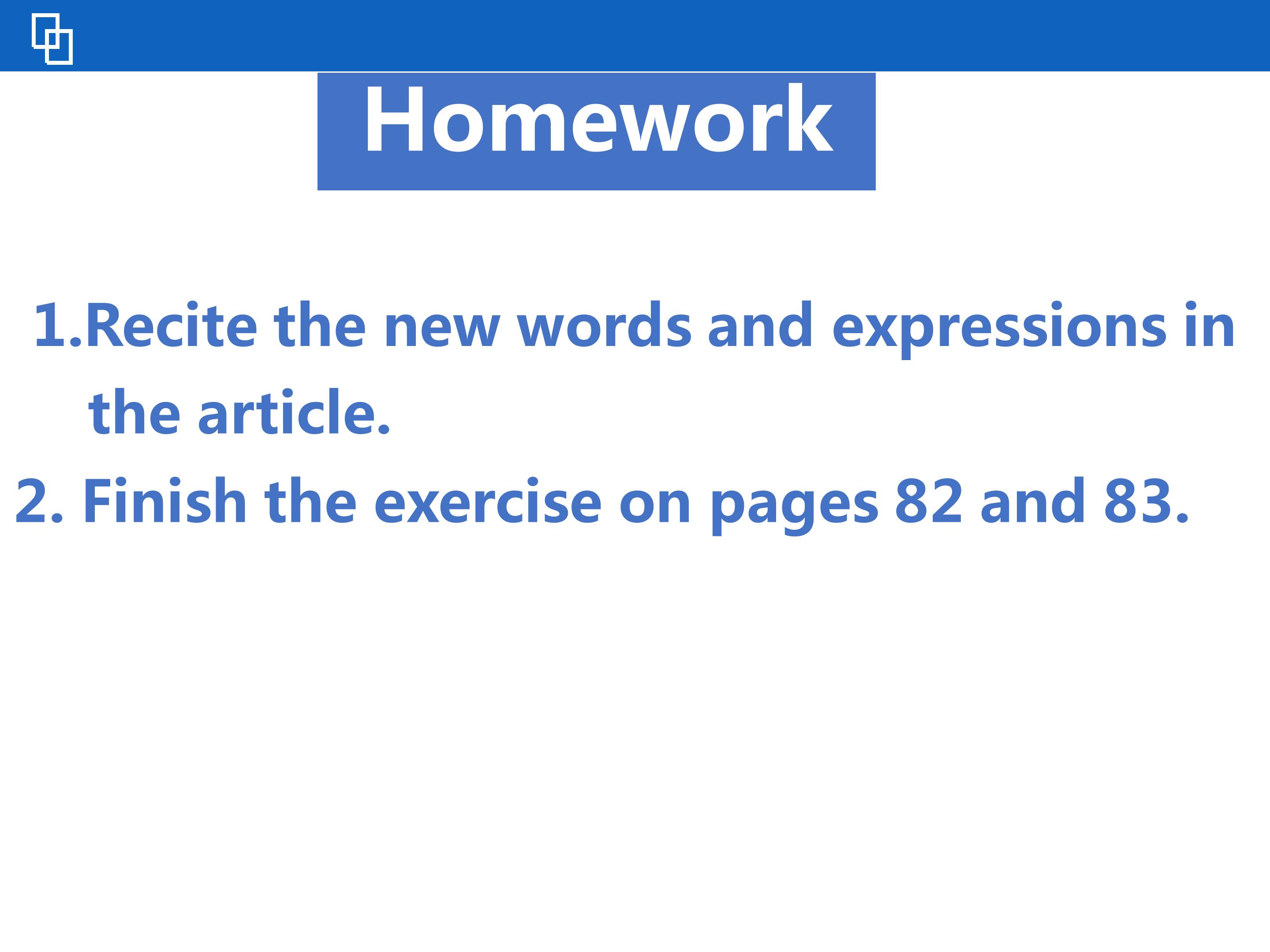 Homework

1.Recite the new words and expressions in the article.

2. Finish the exercise on pages 82 and 83.